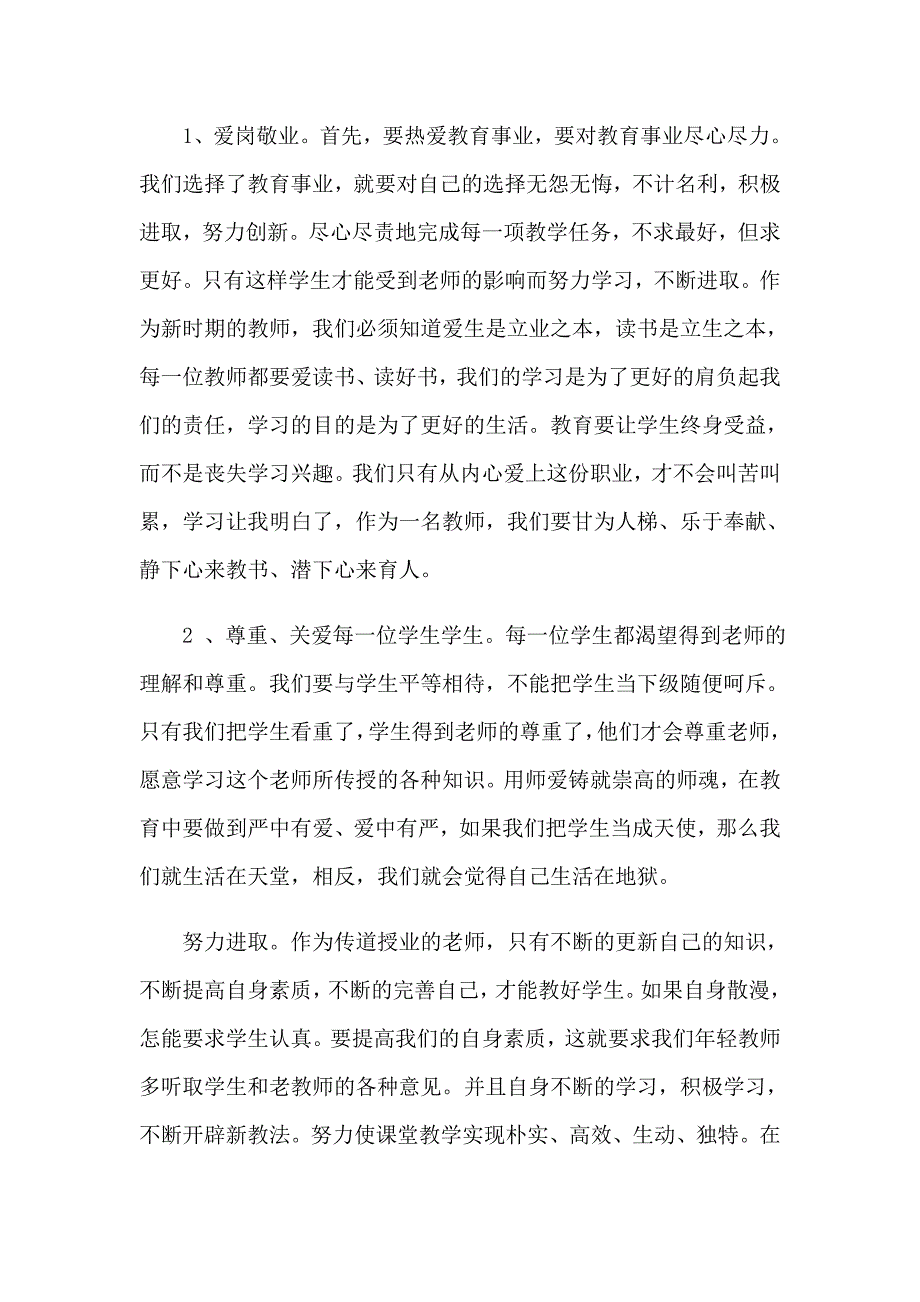 1、爱岗敬业。首先，要热爱教育事业，要对教育事业尽心尽力。我们选择了教育事业，就要对自己的选择无怨无悔，不计名利，积极进取，努力创新。尽心尽责地完成每一项教学任务，不求最好，但求更好。只有这样学生才能受到老师的影响而努力学习，不断进取。作为新时期的教师，我们必须知道爱生是立业之本，读书是立生之本，每一位教师都要爱读书、读好书，我们的学习是为了更好的肩负起我们的责任，学习的目的是为了更好的生活。教育要让学生终身受益，而不是丧失学习兴趣。我们只有从内心爱上这份职业，才不会叫苦叫累，学习让我明白了，作为一名教师，我们要甘为人梯、乐于奉献、静下心来教书、潜下心来育人。

2 、尊重、关爱每一位学生学生。每一位学生都渴望得到老师的理解和尊重。我们要与学生平等相待，不能把学生当下级随便呵斥。只有我们把学生看重了，学生得到老师的尊重了，他们才会尊重老师，愿意学习这个老师所传授的各种知识。用师爱铸就崇高的师魂，在教育中要做到严中有爱、爱中有严，如果我们把学生当成天使，那么我们就生活在天堂，相反，我们就会觉得自己生活在地狱。

努力进取。作为传道授业的老师，只有不断的更新自己的知识，不断提高自身素质，不断的完善自己，才能教好学生。如果自身散漫，怎能要求学生认真。要提高我们的自身素质，这就要求我们年轻教师多听取学生和老教师的各种意见。并且自身不断的学习，积极学习，不断开辟新教法。努力使课堂教学实现朴实、高效、生动、独特。在